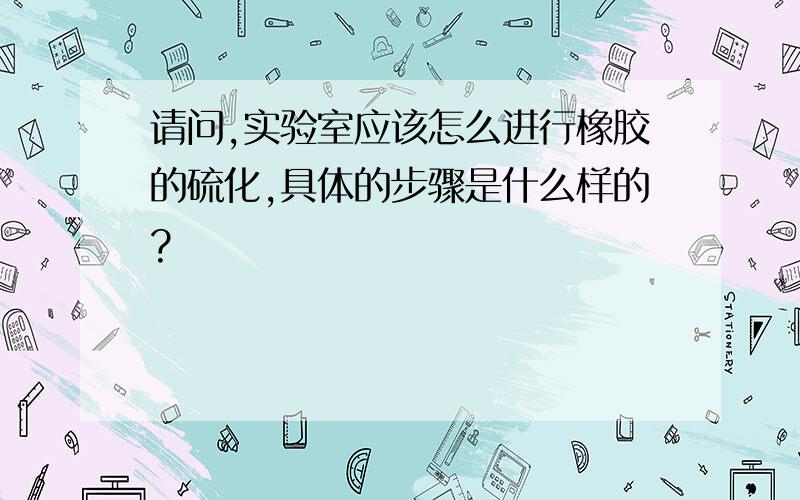 请问,实验室应该怎么进行橡胶的硫化,具体的步骤是什么样的?

STATIONERY